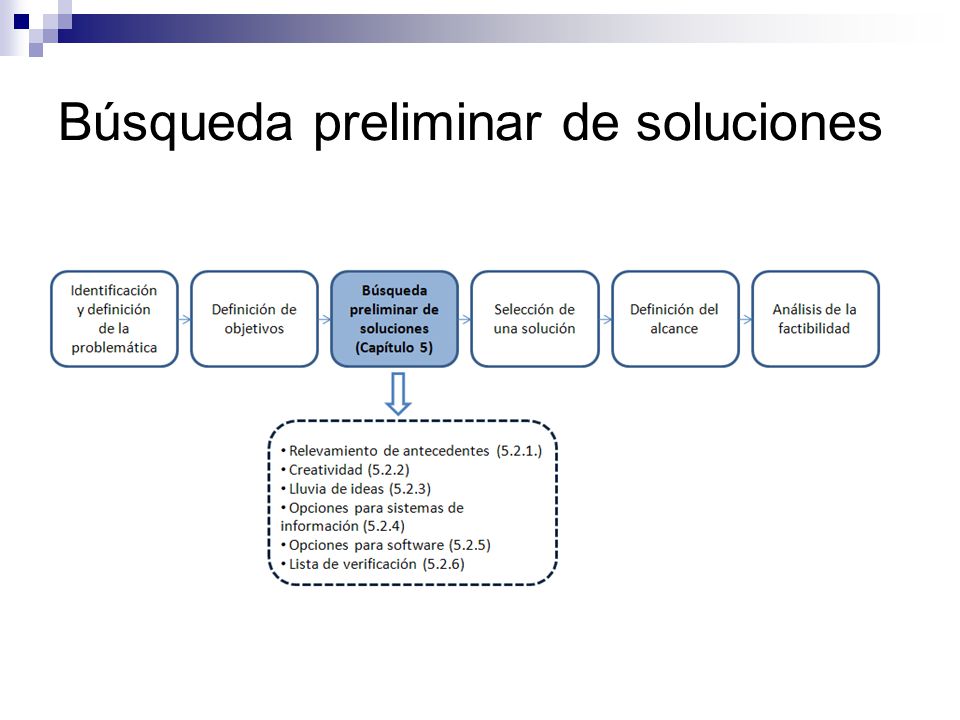 Búsqueda preliminar de soluciones

Identificación y definición de la problemática

Definición de objetivos

Búsqueda preliminar de soluciones (Capítulo 5)

Selección de una solución

Definición del alcance

Análisis de la factibilidad

• Relevamiento de antecedentes (5.2.1.)
• Creatividad (5.2.2)
• Lluvia de ideas (5.2.3)
• Opciones para sistemas de información (5.2.4)
• Opciones para software (5.2.5)
• Lista de verificación (5.2.6)